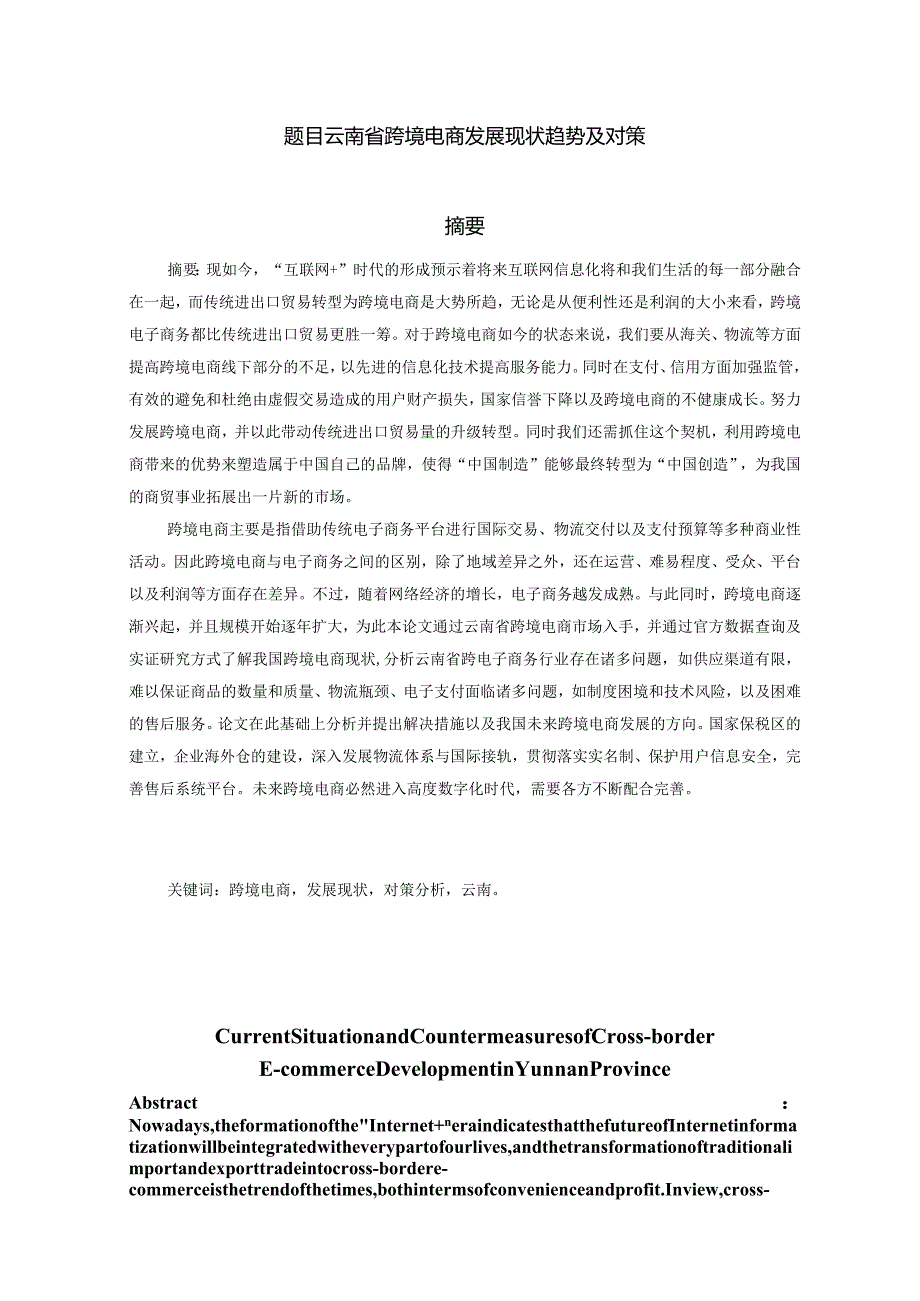 题目云南省跨境电商发展现状趋势及对策

摘要

摘要：现如今，“互联网+”时代的形成预示着将来互联网信息化将和我们生活的每一部分融合在一起，而传统进出口贸易转型为跨境电商是大势所趋，无论是从便利性还是利润的大小来看，跨境电子商务都比传统进出口贸易更胜一筹。对于跨境电商如今的状态来说，我们要从海关、物流等方面提高跨境电商线下部分的不足，以先进的信息化技术提高服务能力。同时在支付、信用方面加强监管，有效的避免和杜绝由虚假交易造成的用户财产损失，国家信誉下降以及跨境电商的不健康成长。努力发展跨境电商，并以此带动传统进出口贸易量的升级转型。同时我们还需抓住这个契机，利用跨境电商带来的优势来塑造属于中国自己的品牌，使得“中国制造”能够最终转型为“中国创造”，为我国的商贸事业拓展出一片新的市场。

跨境电商主要是指借助传统电子商务平台进行国际交易、物流交付以及支付预算等多种商业性活动。因此跨境电商与电子商务之间的区别，除了地域差异之外，还在运营、难易程度、受众、平台以及利润等方面存在差异。不过，随着网络经济的增长，电子商务越发成熟。与此同时，跨境电商逐渐兴起，并且规模开始逐年扩大，为此本论文通过云南省跨境电商市场入手，并通过官方数据查询及实证研究方式了解我国跨境电商现状，分析云南省跨电子商务行业存在诸多问题，如供应渠道有限，难以保证商品的数量和质量、物流瓶颈、电子支付面临诸多问题，如制度困境和技术风险，以及困难的售后服务。论文在此基础上分析并提出解决措施以及我国未来跨境电商发展的方向。国家保税区的建立，企业海外仓的建设，深入发展物流体系与国际接轨，贯彻落实实名制、保护用户信息安全，完善售后系统平台。未来跨境电商必然进入高度数字化时代，需要各方不断配合完善。

关键词：跨境电商，发展现状，对策分析，云南。

CurrentSituationandCountermeasuresofCross-border E-commerceDevelopmentinYunnanProvince

Abstract :

Nowadays,theformationofthe"Internet+"eraindicatesthatthefutureofInternetinformatizationwillbeintegratedwitheverypartofourlives,andthetransformationoftraditionalimportandexporttradeintocross-bordere-commerceisthetrendofthetimes,bothintermsofconvenienceandprofit.Inview,cross-